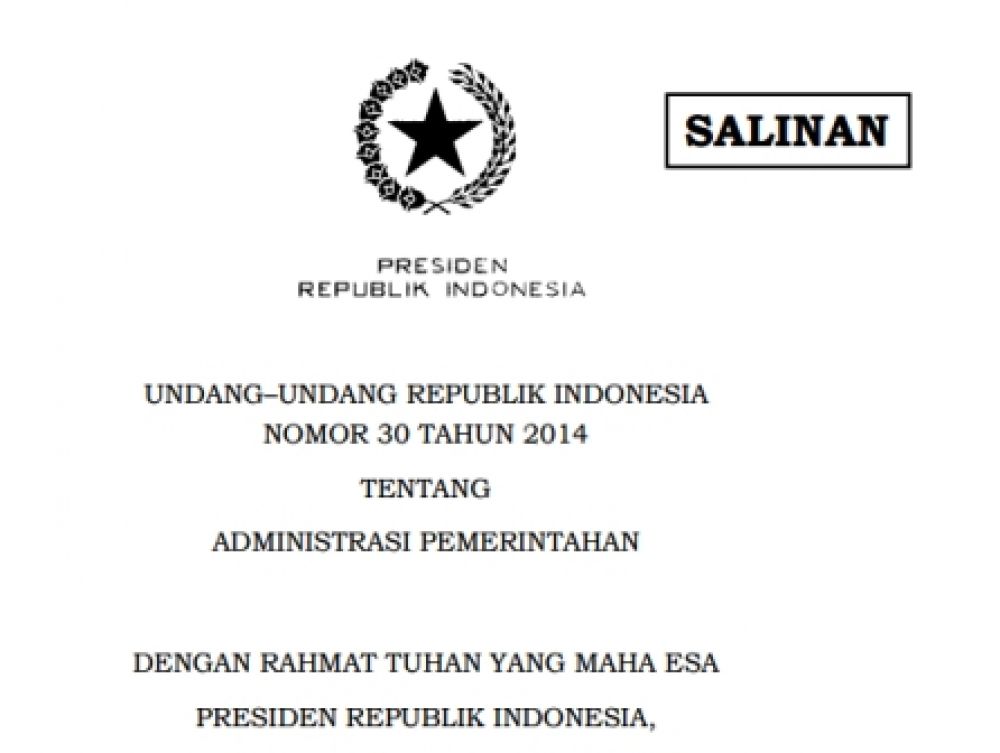 SALINAN

PRESIDEN
REPUBLIK INDONESIA

UNDANG–UNDANG REPUBLIK INDONESIA
NOMOR 30 TAHUN 2014

TENTANG

ADMINISTRASI PEMERINTAHAN

DENGAN RAHMAT TUHAN YANG MAHA ESA

PRESIDEN REPUBLIK INDONESIA,